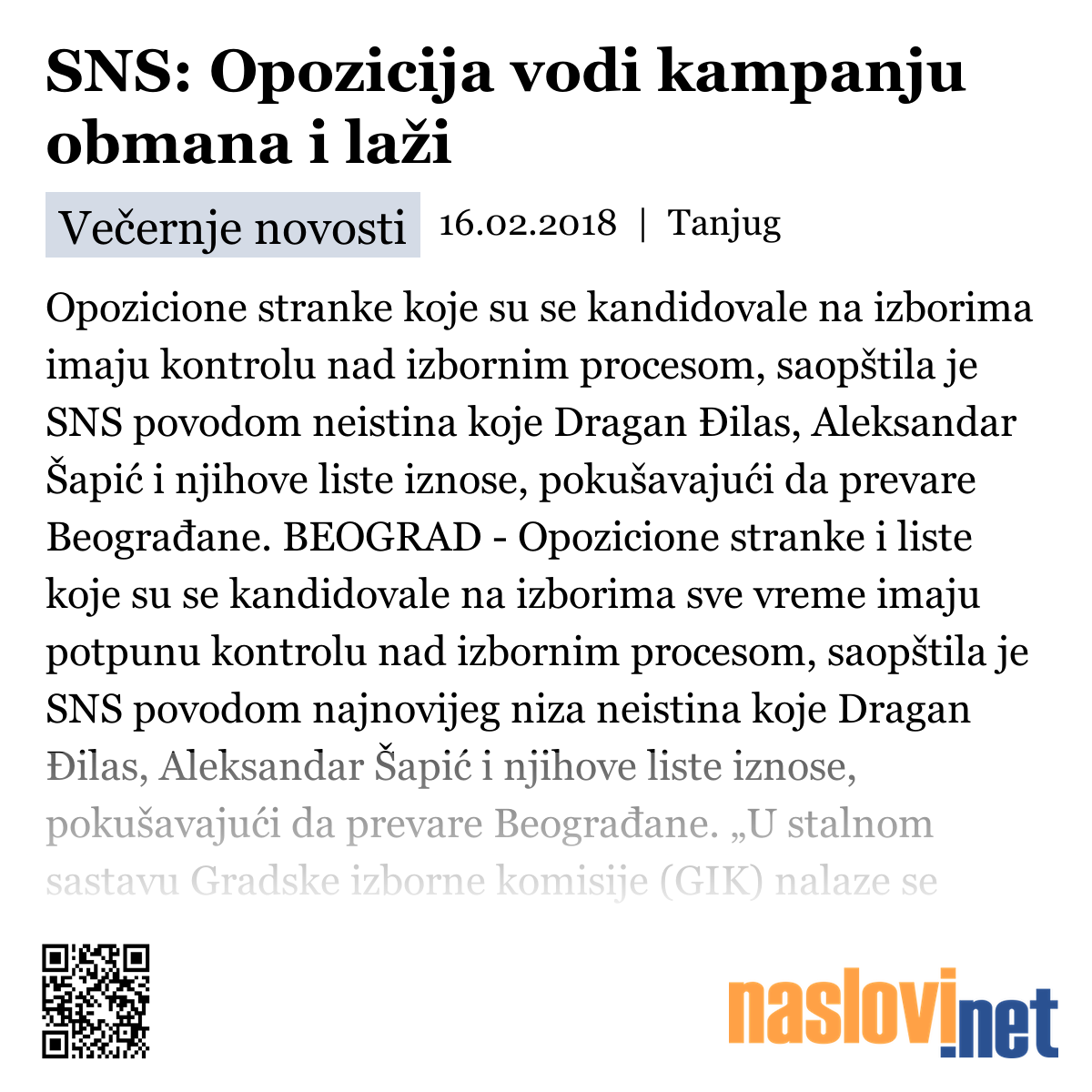 SNS: Opozicija vodi kampanju obmana i laži

Večernje novosti 16.02.2018 | Tanjug

Opozicione stranke koje su se kandidovale na izborima imaju kontrolu nad izbornim procesom, saopštila je SNS povodom neistina koje Dragan Đilas, Aleksandar Šapić i njihove liste iznose, pokušavajući da prevare Beograđane. BEOGRAD - Opozicione stranke i liste koje su se kandidovale na izborima sve vreme imaju potpunu kontrolu nad izbornim procesom, saopštila je SNS povodom najnovijeg niza neistina koje Dragan Đilas, Aleksandar Šapić i njihove liste iznose, pokušavajući da prevare Beograđane. „U stalnom sastavu Gradske izborne komisije (GIK) nalaze se

naslovi.net